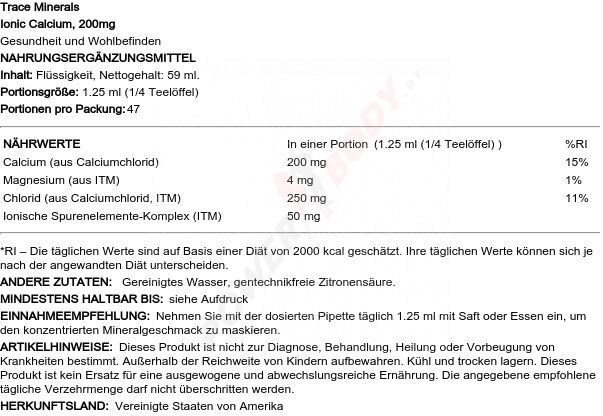 Trace Minerals
Ionic Calcium, 200mg
Gesundheit und Wohlbefinden
NAHRUNGSERGÄNZUNGSMITTEL
Inhalt: Flüssigkeit, Nettogehalt: 59 ml.
Portionsgröße: 1.25 ml (1/4 Teelöffel)
Portionen pro Packung: 47

| NÄHRWERTE | In einer Portion (1.25 ml (1/4 Teelöffel) ) | %RI |
|---|---|---|
| Calcium (aus Calciumchlorid) | 200 mg | 15% |
| Magnesium (aus ITM) | 4 mg | 1% |
| Chlorid (aus Calciumchlorid, ITM) | 250 mg | 11% |
| Ionische Spurenelemente-Komplex (ITM) | 50 mg | |

*RI – Die täglichen Werte sind auf Basis einer Diät von 2000 kcal geschätzt. Ihre täglichen Werte können sich je nach der angewandten Diät unterscheiden.
ANDERE ZUTATEN: Gereinigtes Wasser, gentechnikfreie Zitronensäure.
MINDESTENS HALTBAR BIS: siehe Aufdruck
EINNAHMEEMPFEHLUNG: Nehmen Sie mit der dosierten Pipette täglich 1.25 ml mit Saft oder Essen ein, um den konzentrierten Mineralgeschmack zu maskieren.
ARTIKELHINWEISE: Dieses Produkt ist nicht zur Diagnose, Behandlung, Heilung oder Vorbeugung von Krankheiten bestimmt. Außerhalb der Reichweite von Kindern aufbewahren. Kühl und trocken lagern. Dieses Produkt ist kein Ersatz für eine ausgewogene und abwechslungsreiche Ernährung. Die angegebene empfohlene tägliche Verzehrmenge darf nicht überschritten werden.
HERKUNFTSLAND: Vereinigte Staaten von Amerika